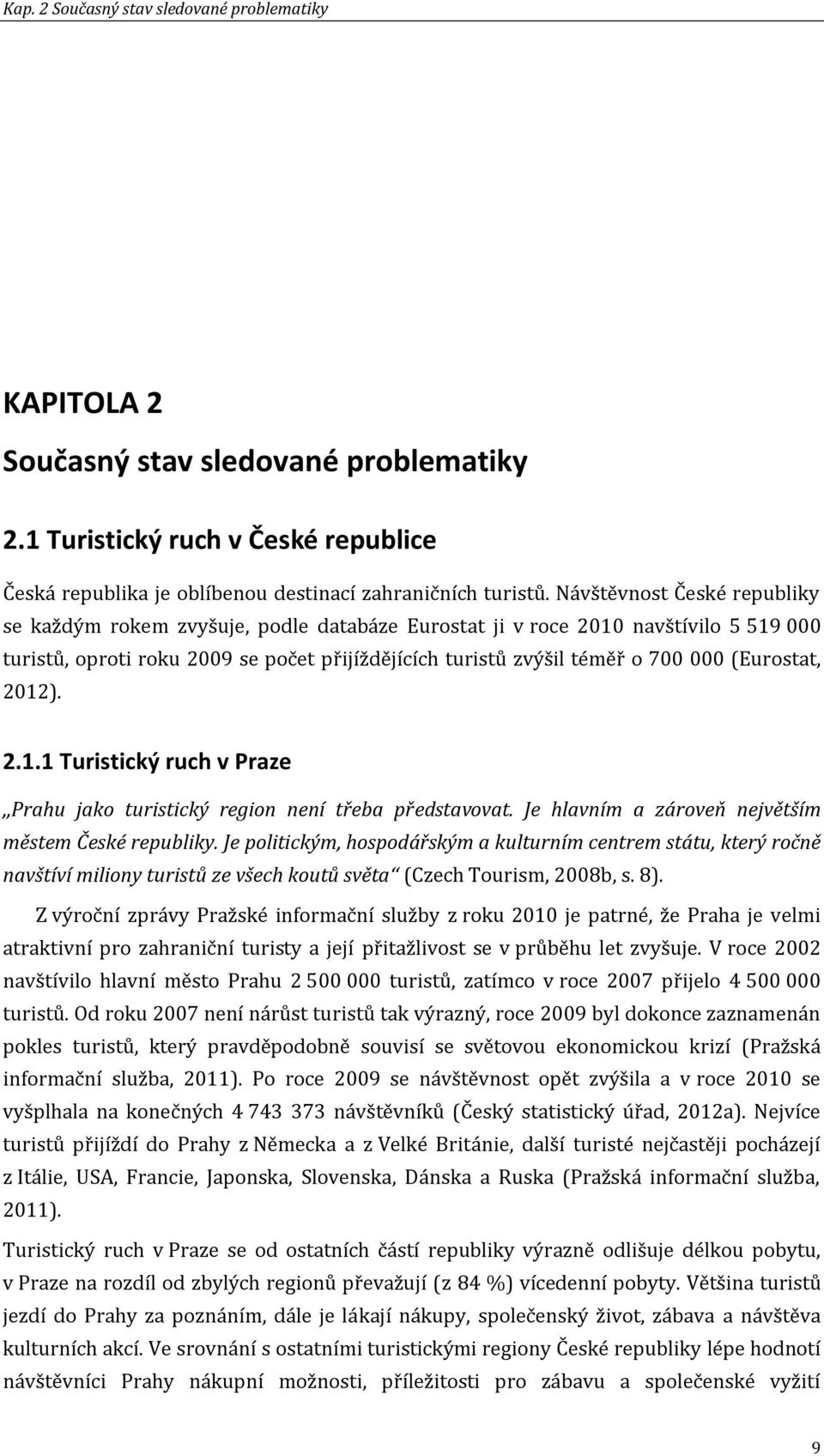 Kap. 2 Současný stav sledované problematiky

KAPITOLA 2

Současný stav sledované problematiky

2.1 Turistický ruch v České republice

Česká republika je oblíbenou destinací zahraničních turistů. Návštěvnost České republiky se každým rokem zvyšuje, podle databáze Eurostat ji v roce 2010 navštívilo 5 519 000 turistů, oproti roku 2009 se počet přijíždějících turistů zvýšil téměř o 700 000 (Eurostat, 2012).

2.1.1 Turistický ruch v Praze

„Prahu jako turistický region není třeba představovat. Je hlavním a zároveň největším městem České republiky. Je politickým, hospodářským a kulturním centrem státu, který ročně navštíví miliony turistů ze všech koutů světa“ (Czech Tourism, 2008b, s. 8).

Z výroční zprávy Pražské informační služby z roku 2010 je patrné, že Praha je velmi atraktivní pro zahraniční turisty a její přitažlivost se v průběhu let zvyšuje. V roce 2002 navštívilo hlavní město Prahu 2 500 000 turistů, zatímco v roce 2007 přijelo 4 500 000 turistů. Od roku 2007 není nárůst turistů tak výrazný, roce 2009 byl dokonce zaznamenán pokles turistů, který pravděpodobně souvisí se světovou ekonomickou krizí (Pražská informační služba, 2011). Po roce 2009 se návštěvnost opět zvýšila a v roce 2010 se vyšplhala na konečných 4 743 373 návštěvníků (Český statistický úřad, 2012a). Nejvíce turistů přijíždí do Prahy z Německa a z Velké Británie, další turisté nejčastěji pocházejí z Itálie, USA, Francie, Japonska, Slovenska, Dánska a Ruska (Pražská informační služba, 2011).

Turistický ruch v Praze se od ostatních částí republiky výrazně odlišuje délkou pobytu, v Praze na rozdíl od zbylých regionů převažují (z 84 %) vícedenní pobyty. Většina turistů jezdí do Prahy za poznáním, dále je lákají nákupy, společenský život, zábava a návštěva kulturních akcí. Ve srovnání s ostatními turistickými regiony České republiky lépe hodnotí návštěvníci Prahy nákupní možnosti, příležitosti pro zábavu a společenské vyžití

9